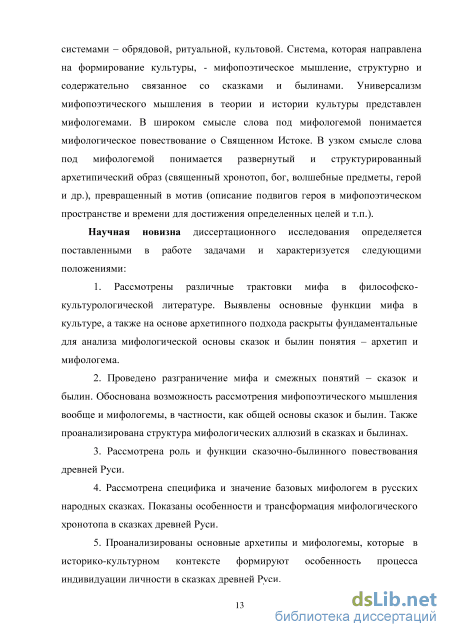 системами – обрядовой, ритуальной, культовой. Система, которая направлена на формирование культуры, - мифопоэтическое мышление, структурно и содержательно связанное со сказками и былинами. Универсализм мифопоэтического мышления в теории и истории культуры представлен мифологемами. В широком смысле слова под мифологемой понимается мифологическое повествование о Священном Истоке. В узком смысле слова под мифологемой понимается развернутый и структурированный архетипический образ (священный хронотоп, бог, волшебные предметы, герой и др.), превращенный в мотив (описание подвигов героя в мифопоэтическом пространстве и времени для достижения определенных целей и т.п.).

Научная новизна диссертационного исследования определяется поставленными в работе задачами и характеризуется следующими положениями:

1. Рассмотрены различные трактовки мифа в философско-культурологической литературе. Выявлены основные функции мифа в культуре, а также на основе архетипного подхода раскрыты фундаментальные для анализа мифологической основы сказок и былин понятия – архетип и мифологема.

2. Проведено разграничение мифа и смежных понятий – сказок и былин. Обоснована возможность рассмотрения мифопоэтического мышления вообще и мифологемы, в частности, как общей основы сказок и былин. Также проанализирована структура мифологических аллюзий в сказках и былинах.

3. Рассмотрена роль и функции сказочно-былинного повествования древней Руси.

4. Рассмотрена специфика и значение базовых мифологем в русских народных сказках. Показаны особенности и трансформация мифологического хронотопа в сказках древней Руси.

5. Проанализированы основные архетипы и мифологемы, которые в историко-культурном контексте формируют особенность процесса индивидуации личности в сказках древней Руси.

13

dsLib.net
библиотека диссертаций